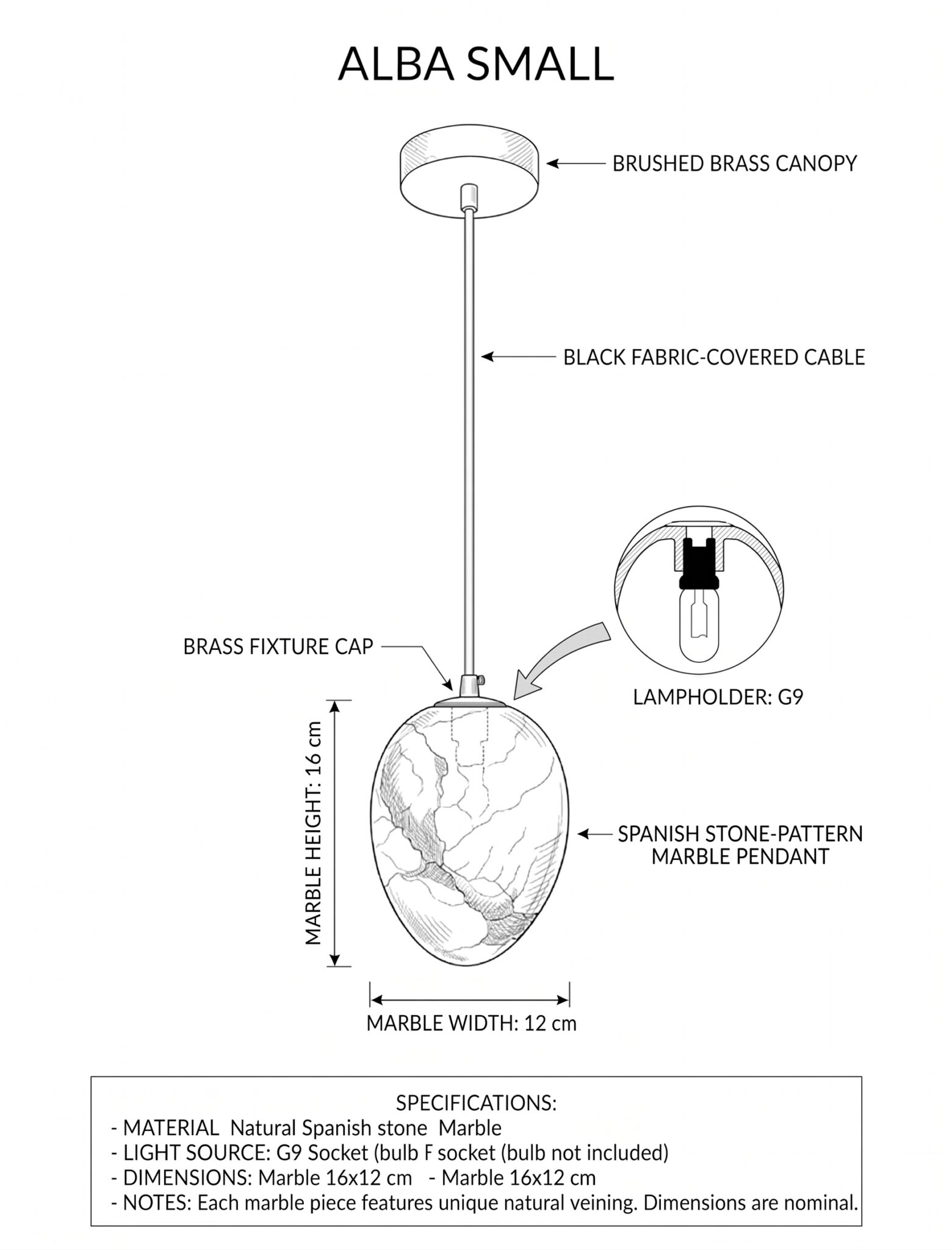 ALBA SMALL

BRUSHED BRASS CANOPY

BLACK FABRIC-COVERED CABLE

BRASS FIXTURE CAP

LAMPHOLDER: G9

MARBLE HEIGHT: 16 cm

SPANISH STONE-PATTERN MARBLE PENDANT

MARBLE WIDTH: 12 cm

SPECIFICATIONS:
- MATERIAL Natural Spanish stone Marble
- LIGHT SOURCE: G9 Socket (bulb F socket (bulb not included)
- DIMENSIONS: Marble 16x12 cm - Marble 16x12 cm
- NOTES: Each marble piece features unique natural veining. Dimensions are nominal.